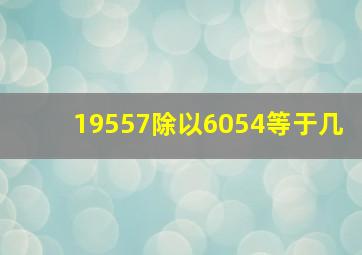 19557除以6054等于几